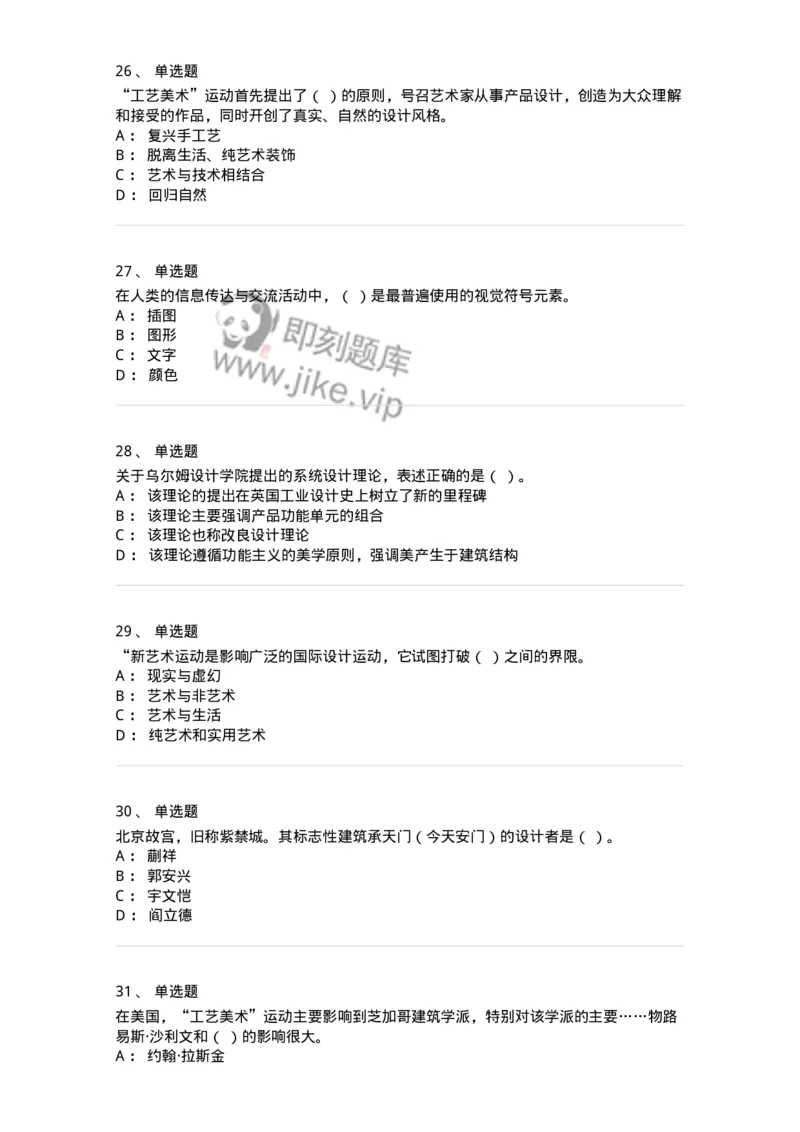 26、 单选题
“工艺美术”运动首先提出了（ ）的原则，号召艺术家从事产品设计，创造为大众理解和接受的作品，同时开创了真实、自然的设计风格。
A： 复兴手工艺
B： 脱离生活、纯艺术装饰
C： 艺术与技术相结合
D： 回归自然

27、 单选题
在人类的信息传达与交流活动中，（ ）是最普遍使用的视觉符号元素。
A： 插图
B： 图形
C： 文字
D： 颜色

即刻题库
www.jike.vip

28、 单选题
关于乌尔姆设计学院提出的系统设计理论，表述正确的是（ ）。
A： 该理论的提出在英国工业设计史上树立了新的里程碑
B： 该理论主要强调产品功能单元的组合
C： 该理论也称改良设计理论
D： 该理论遵循功能主义的美学原则，强调美产生于建筑结构

29、 单选题
“新艺术运动是影响广泛的国际设计运动，它试图打破（ ）之间的界限。
A： 现实与虚幻
B： 艺术与非艺术
C： 艺术与生活
D： 纯艺术和实用艺术

30、 单选题
北京故宫，旧称紫禁城。其标志性建筑承天门（今天安门）的设计者是（ ）。
A： 蒯祥
B： 郭安兴
C： 宇文恺
D： 阎立德

31、 单选题
在美国，“工艺美术”运动主要影响到芝加哥建筑学派，特别对该学派的主要……物路易斯·沙利文和（ ）的影响很大。
A： 约翰·拉斯金